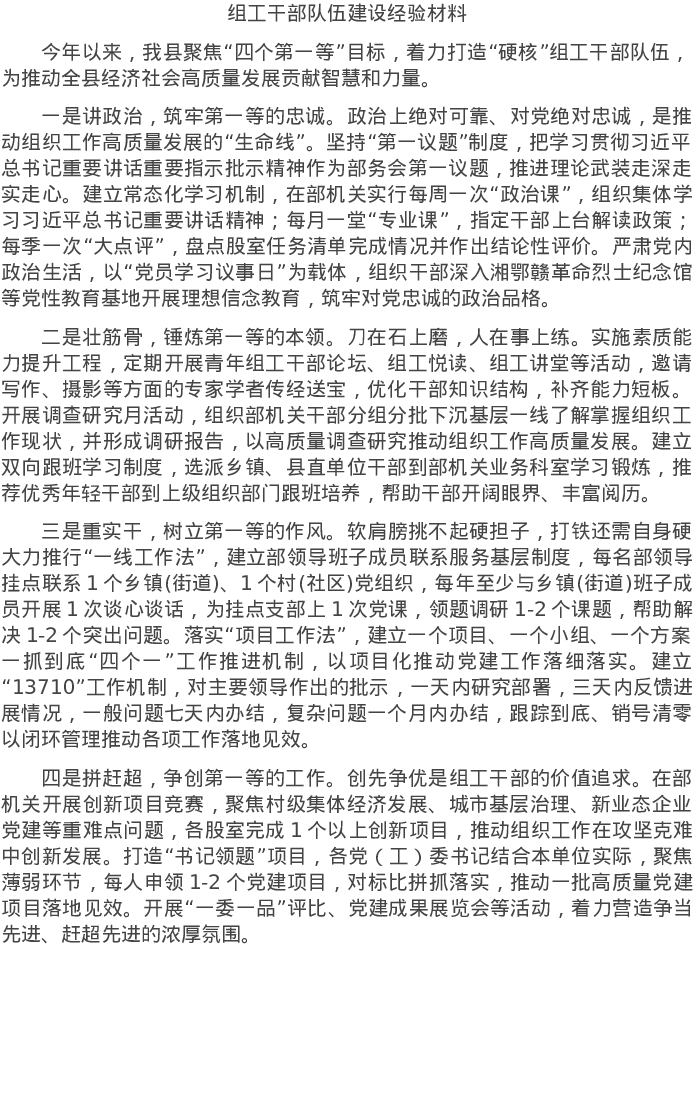 组工干部队伍建设经验材料

今年以来，我县聚焦“四个第一等”目标，着力打造“硬核”组工干部队伍，为推动全县经济社会高质量发展贡献智慧和力量。

一是讲政治，筑牢第一等的忠诚。政治上绝对可靠、对党绝对忠诚，是推动组织工作高质量发展的“生命线”。坚持“第一议题”制度，把学习贯彻习近平总书记重要讲话重要指示批示精神作为部务会第一议题，推进理论武装走深走实走心。建立常态化学习机制，在部机关实行每周一次“政治课”，组织集体学习习近平总书记重要讲话精神；每月一堂“专业课”，指定干部上台解读政策；每季一次“大点评”，盘点股室任务清单完成情况并作出结论性评价。严肃党内政治生活，以“党员学习议事日”为载体，组织干部深入湘鄂赣革命烈士纪念馆等党性教育基地开展理想信念教育，筑牢对党忠诚的政治品格。

二是壮筋骨，锤炼第一等的本领。刀在石上磨，人在事上练。实施素质能力提升工程，定期开展青年组工干部论坛、组工悦读、组工讲堂等活动，邀请写作、摄影等方面的专家学者传经送宝，优化干部知识结构，补齐能力短板。开展调查研究月活动，组织部机关干部分组分批下沉基层一线了解掌握组织工作现状，并形成调研报告，以高质量调查研究推动组织工作高质量发展。建立双向跟班学习制度，选派乡镇、县直单位干部到部机关业务科室学习锻炼，推荐优秀年轻干部到上级组织部门跟班培养，帮助干部开阔眼界、丰富阅历。

三是重实干，树立第一等的作风。软肩膀挑不起硬担子，打铁还需自身硬大力推行“一线工作法”，建立部领导班子成员联系服务基层制度，每名部领导挂点联系1个乡镇(街道)、1个村(社区)党组织，每年至少与乡镇(街道)班子成员开展1次谈心谈话，为挂点支部上1次党课，领题调研1-2个课题，帮助解决1-2个突出问题。落实“项目工作法”，建立一个项目、一个小组、一个方案一抓到底“四个一”工作推进机制，以项目化推动党建工作落细落实。建立“13710”工作机制，对主要领导作出的批示，一天内研究部署，三天内反馈进展情况，一般问题七天内办结，复杂问题一个月内办结，跟踪到底、销号清零以闭环管理推动各项工作落地见效。

四是拼赶超，争创第一等的工作。创先争优是组工干部的价值追求。在部机关开展创新项目竞赛，聚焦村级集体经济发展、城市基层治理、新业态企业党建等重难点问题，各股室完成1个以上创新项目，推动组织工作在攻坚克难中创新发展。打造“书记领题”项目，各党（工）委书记结合本单位实际，聚焦薄弱环节，每人申领1-2个党建项目，对标比拼抓落实，推动一批高质量党建项目落地见效。开展“一委一品”评比、党建成果展览会等活动，着力营造争当先进、赶超先进的浓厚氛围。